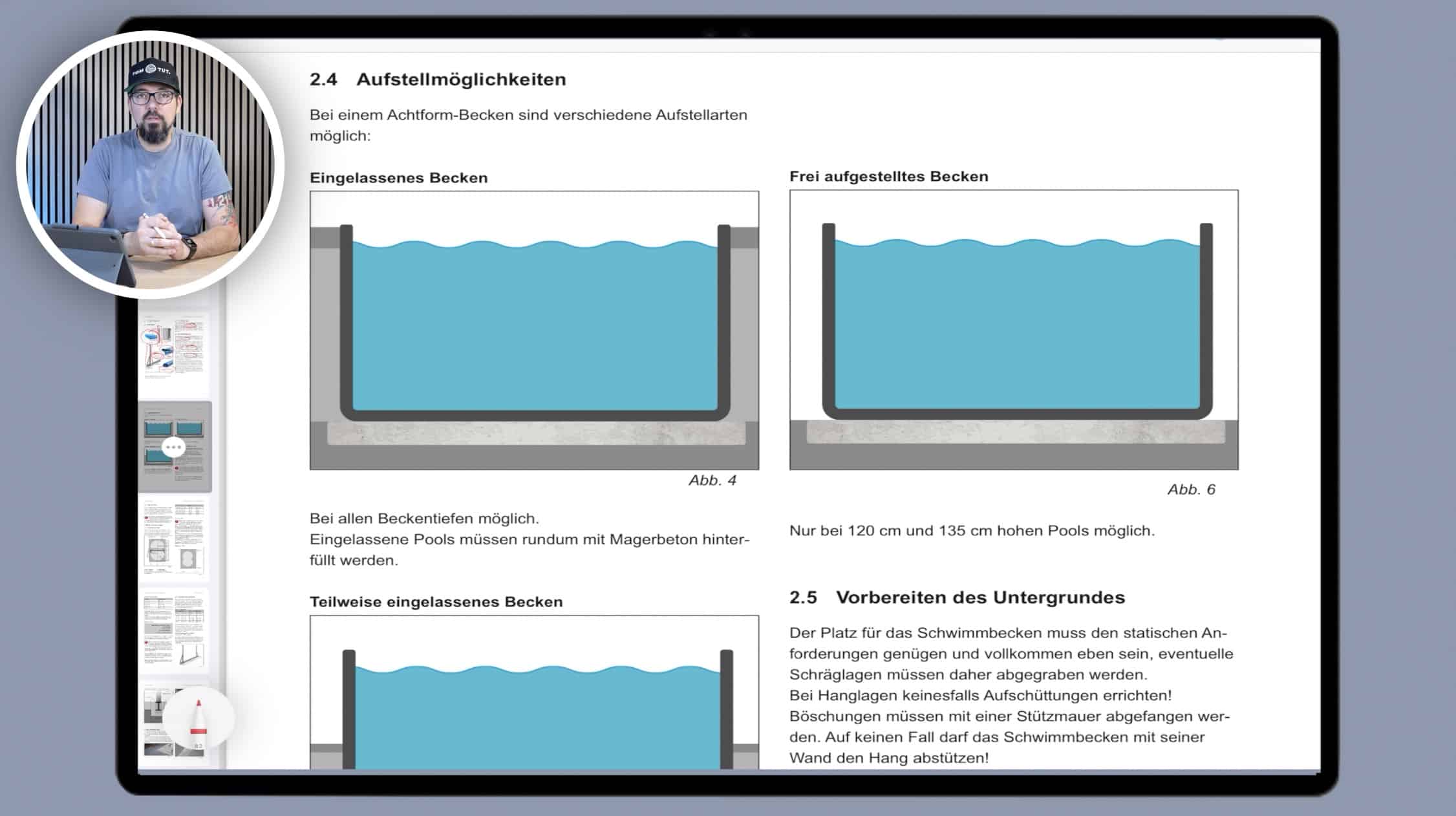 2.4 Aufstellmöglichkeiten

Bei einem Achtform-Becken sind verschiedene Aufstellarten möglich:

Eingelassenes Becken

Abb. 4

Bei allen Beckentiefen möglich.
Eingelassene Pools müssen rundum mit Magerbeton hinterfüllt werden.

Teilweise eingelassenes Becken

Frei aufgestelltes Becken

Abb. 6

Nur bei 120 cm und 135 cm hohen Pools möglich.

2.5 Vorbereiten des Untergrundes

Der Platz für das Schwimmbecken muss den statischen Anforderungen genügen und vollkommen eben sein, eventuelle Schräglagen müssen daher abgegraben werden.
Bei Hanglagen keinesfalls Aufschüttungen errichten!
Böschungen müssen mit einer Stützmauer abgefangen werden. Auf keinen Fall darf das Schwimmbecken mit seiner Wand den Hang abstützen!